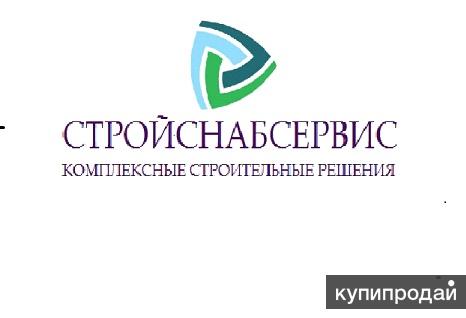 СТРОЙСНАБСЕРВИС
КОМПЛЕКСНЫЕ СТРОИТЕЛЬНЫЕ РЕШЕНИЯ

купипродай